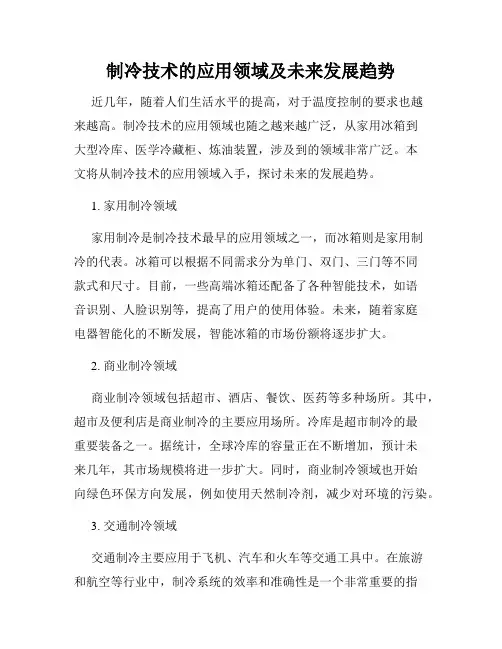 制冷技术的应用领域及未来发展趋势

近几年，随着人们生活水平的提高，对于温度控制的要求也越来越高。制冷技术的应用领域也随之越来越广泛，从家用冰箱到大型冷库、医学冷藏柜、炼油装置，涉及到的领域非常广泛。本文将从制冷技术的应用领域入手，探讨未来的发展趋势。

1. 家用制冷领域

家用制冷是制冷技术最早的应用领域之一，而冰箱则是家用制冷的代表。冰箱可以根据不同需求分为单门、双门、三门等不同款式和尺寸。目前，一些高端冰箱还配备了各种智能技术，如语音识别、人脸识别等，提高了用户的使用体验。未来，随着家庭电器智能化的不断发展，智能冰箱的市场份额将逐步扩大。

2. 商业制冷领域

商业制冷领域包括超市、酒店、餐饮、医药等多种场所。其中，超市及便利店是商业制冷的主要应用场所。冷库是超市制冷的最重要装备之一。据统计，全球冷库的容量正在不断增加，预计未来几年，其市场规模将进一步扩大。同时，商业制冷领域也开始向绿色环保方向发展，例如使用天然制冷剂，减少对环境的污染。

3. 交通制冷领域

交通制冷主要应用于飞机、汽车和火车等交通工具中。在旅游和航空等行业中，制冷系统的效率和准确性是一个非常重要的指